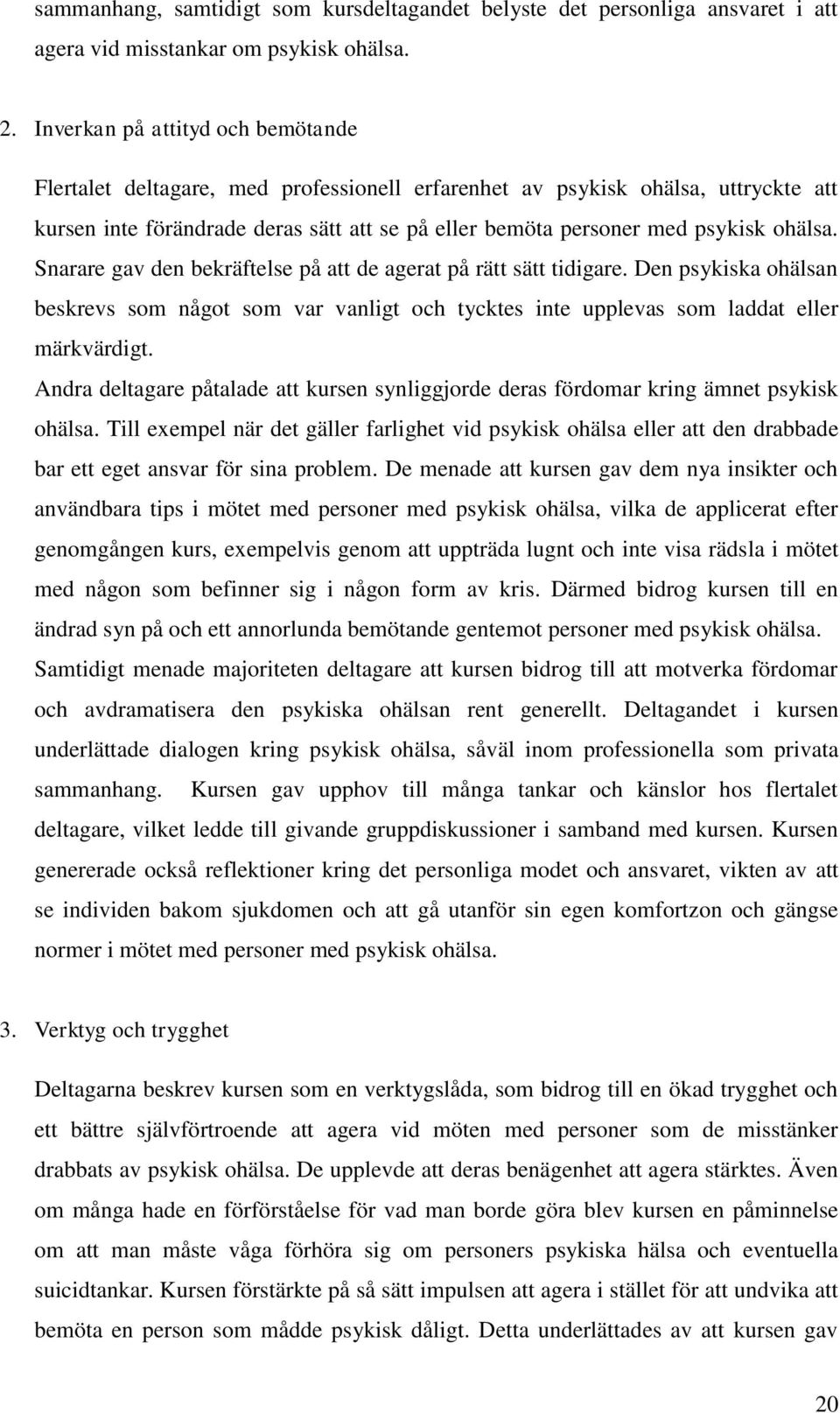 sammanhang, samtidigt som kursdeltagandet belyste det personliga ansvaret i att agera vid misstankar om psykisk ohälsa.

2. Inverkan på attityd och bemötande

Flertalet deltagare, med professionell erfarenhet av psykisk ohälsa, uttryckte att kursen inte förändrade deras sätt att se på eller bemöta personer med psykisk ohälsa. Snarare gav den bekräftelse på att de agerat på rätt sätt tidigare. Den psykiska ohälsan beskrevs som något som var vanligt och tycktes inte upplevas som laddat eller märkvärdigt.
Andra deltagare påtalade att kursen synliggjorde deras fördomar kring ämnet psykisk ohälsa. Till exempel när det gäller farlighet vid psykisk ohälsa eller att den drabbade bar ett eget ansvar för sina problem. De menade att kursen gav dem nya insikter och användbara tips i mötet med personer med psykisk ohälsa, vilka de applicerat efter genomgången kurs, exempelvis genom att uppträda lugnt och inte visa rädsla i mötet med någon som befinner sig i någon form av kris. Därmed bidrog kursen till en ändrad syn på och ett annorlunda bemötande gentemot personer med psykisk ohälsa. Samtidigt menade majoriteten deltagare att kursen bidrog till att motverka fördomar och avdramatisera den psykiska ohälsan rent generellt. Deltagandet i kursen underlättade dialogen kring psykisk ohälsa, såväl inom professionella som privata sammanhang. Kursen gav upphov till många tankar och känslor hos flertalet deltagare, vilket ledde till givande gruppdiskussioner i samband med kursen. Kursen genererade också reflektioner kring det personliga modet och ansvaret, vikten av att se individen bakom sjukdomen och att gå utanför sin egen komfortzon och gängse normer i mötet med personer med psykisk ohälsa.

3. Verktyg och trygghet

Deltagarna beskrev kursen som en verktygslåda, som bidrog till en ökad trygghet och ett bättre självförtroende att agera vid möten med personer som de misstänker drabbats av psykisk ohälsa. De upplevde att deras benägenhet att agera stärktes. Även om många hade en förförståelse för vad man borde göra blev kursen en påminnelse om att man måste våga förhöra sig om personers psykiska hälsa och eventuella suicidtankar. Kursen förstärkte på så sätt impulsen att agera i stället för att undvika att bemöta en person som mådde psykisk dåligt. Detta underlättades av att kursen gav

20